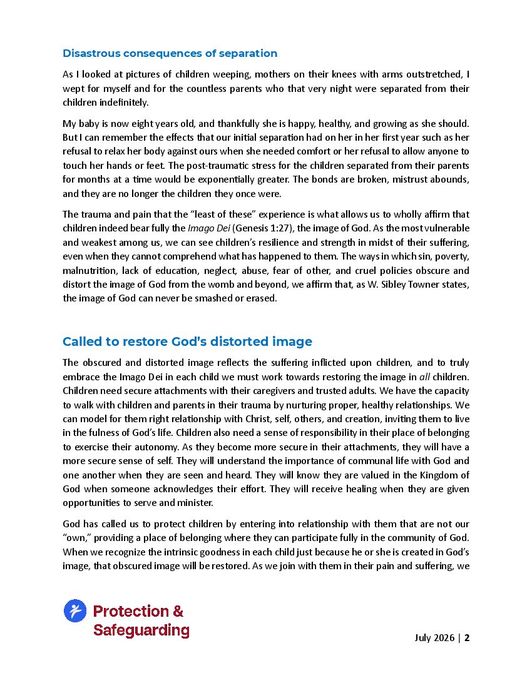 Disastrous consequences of separation

As I looked at pictures of children weeping, mothers on their knees with arms outstretched, I wept for myself and for the countless parents who that very night were separated from their children indefinitely.

My baby is now eight years old, and thankfully she is happy, healthy, and growing as she should. But I can remember the effects that our initial separation had on her in her first year such as her refusal to relax her body against ours when she needed comfort or her refusal to allow anyone to touch her hands or feet. The post-traumatic stress for the children separated from their parents for months at a time would be exponentially greater. The bonds are broken, mistrust abounds, and they are no longer the children they once were.

The trauma and pain that the "least of these" experience is what allows us to wholly affirm that children indeed bear fully the Imago Dei (Genesis 1:27), the image of God. As the most vulnerable and weakest among us, we can see children's resilience and strength in midst of their suffering, even when they cannot comprehend what has happened to them. The ways in which sin, poverty, malnutrition, lack of education, neglect, abuse, fear of other, and cruel policies obscure and distort the image of God from the womb and beyond, we affirm that, as W. Sibley Towner states, the image of God can never be smashed or erased.

Called to restore God's distorted image

The obscured and distorted image reflects the suffering inflicted upon children, and to truly embrace the Imago Dei in each child we must work towards restoring the image in all children. Children need secure attachments with their caregivers and trusted adults. We have the capacity to walk with children and parents in their trauma by nurturing proper, healthy relationships. We can model for them right relationship with Christ, self, others, and creation, inviting them to live in the fulness of God's life. Children also need a sense of responsibility in their place of belonging to exercise their autonomy. As they become more secure in their attachments, they will have a more secure sense of self. They will understand the importance of communal life with God and one another when they are seen and heard. They will know they are valued in the Kingdom of God when someone acknowledges their effort. They will receive healing when they are given opportunities to serve and minister.

God has called us to protect children by entering into relationship with them that are not our "own," providing a place of belonging where they can participate fully in the community of God. When we recognize the intrinsic goodness in each child just because he or she is created in God's image, that obscured image will be restored. As we join with them in their pain and suffering, we

Protection &
Safeguarding

July 2026 | 2